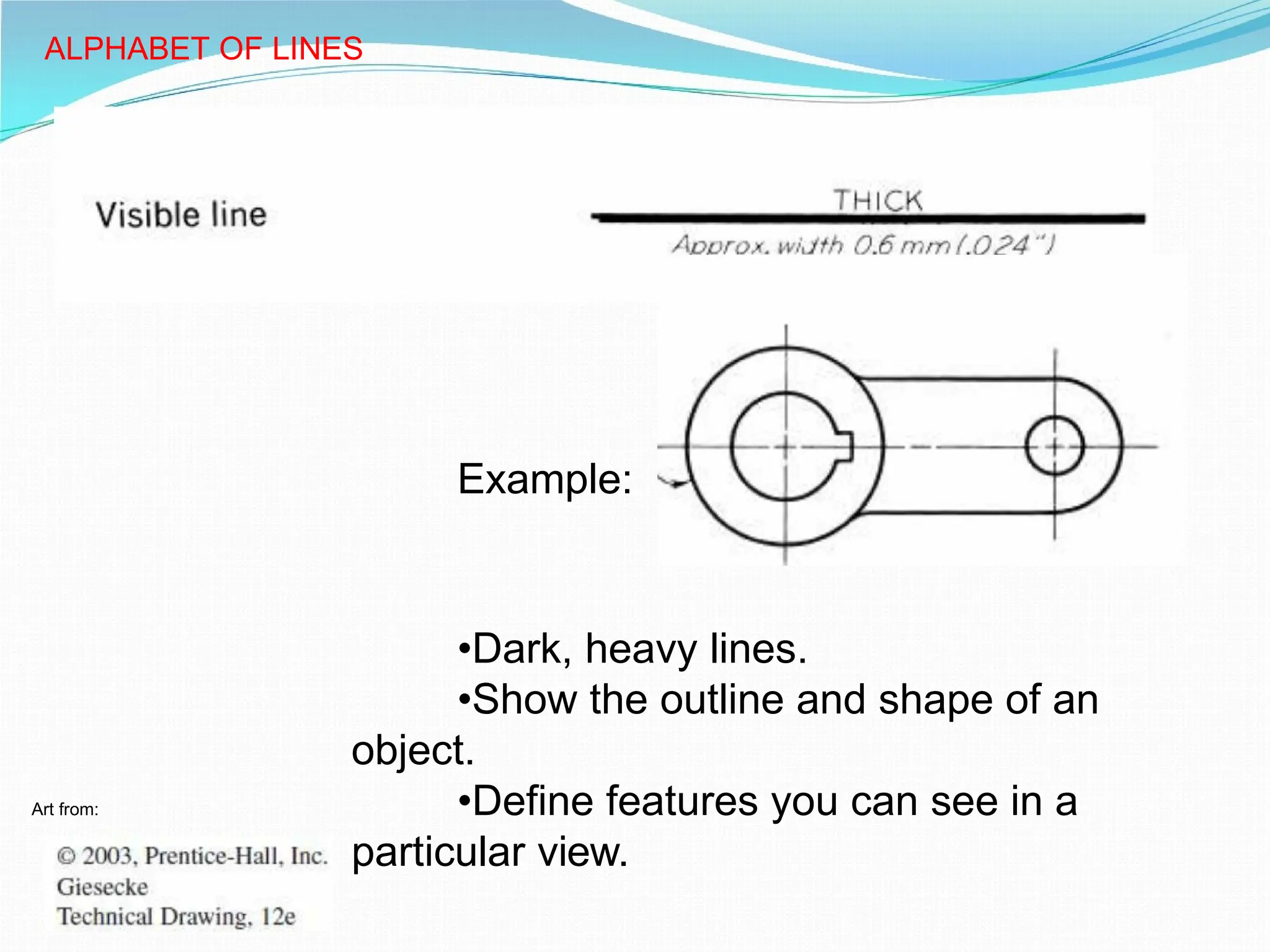 ALPHABET OF LINES

Visible line

THICK

Approx. width 0.6 mm (.024")

Example:

•Dark, heavy lines.

•Show the outline and shape of an object.

•Define features you can see in a particular view.

Art from:

© 2003, Prentice-Hall, Inc.
Giesecke
Technical Drawing, 12e